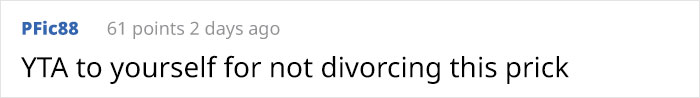 PFic88 61 points 2 days ago

YTA to yourself for not divorcing this prick